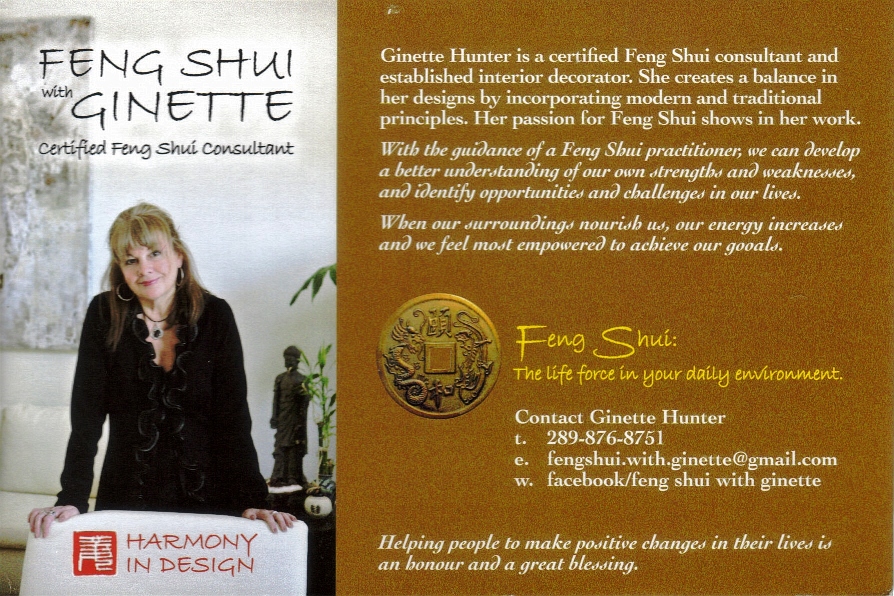 FENG SHUI
with
GINETTE

Certified Feng Shui Consultant

HARMONY IN DESIGN

Ginette Hunter is a certified Feng Shui consultant and established interior decorator. She creates a balance in her designs by incorporating modern and traditional principles. Her passion for Feng Shui shows in her work.

With the guidance of a Feng Shui practitioner, we can develop a better understanding of our own strengths and weaknesses, and identify opportunities and challenges in our lives.

When our surroundings nourish us, our energy increases and we feel most empowered to achieve our gooals.

Feng Shui:
The life force in your daily environment.

Contact Ginette Hunter
t. 289-876-8751
e. fengshui.with.ginette@gmail.com
w. facebook/feng shui with ginette

Helping people to make positive changes in their lives is an honour and a great blessing.